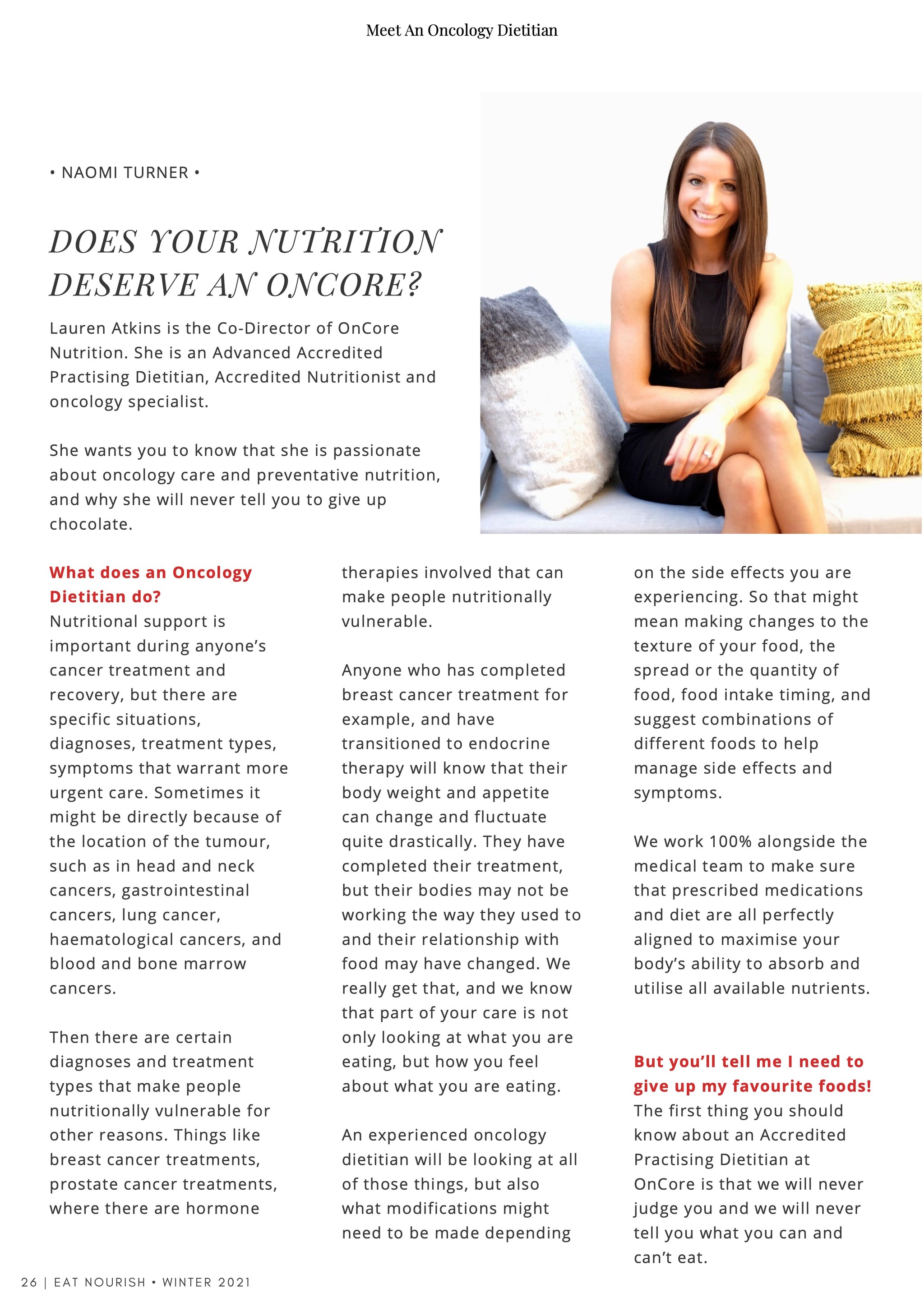 Meet An Oncology Dietitian

• NAOMI TURNER •

DOES YOUR NUTRITION DESERVE AN ONCORE?

Lauren Atkins is the Co-Director of OnCore Nutrition. She is an Advanced Accredited Practising Dietitian, Accredited Nutritionist and oncology specialist.

She wants you to know that she is passionate about oncology care and preventative nutrition, and why she will never tell you to give up chocolate.

What does an Oncology Dietitian do?
Nutritional support is important during anyone's cancer treatment and recovery, but there are specific situations, diagnoses, treatment types, symptoms that warrant more urgent care. Sometimes it might be directly because of the location of the tumour, such as in head and neck cancers, gastrointestinal cancers, lung cancer, haematological cancers, and blood and bone marrow cancers.

Then there are certain diagnoses and treatment types that make people nutritionally vulnerable for other reasons. Things like breast cancer treatments, prostate cancer treatments, where there are hormone therapies involved that can make people nutritionally vulnerable.

Anyone who has completed breast cancer treatment for example, and have transitioned to endocrine therapy will know that their body weight and appetite can change and fluctuate quite drastically. They have completed their treatment, but their bodies may not be working the way they used to and their relationship with food may have changed. We really get that, and we know that part of your care is not only looking at what you are eating, but how you feel about what you are eating.

An experienced oncology dietitian will be looking at all of those things, but also what modifications might need to be made depending on the side effects you are experiencing. So that might mean making changes to the texture of your food, the spread or the quantity of food, food intake timing, and suggest combinations of different foods to help manage side effects and symptoms.

We work 100% alongside the medical team to make sure that prescribed medications and diet are all perfectly aligned to maximise your body's ability to absorb and utilise all available nutrients.

But you'll tell me I need to give up my favourite foods!
The first thing you should know about an Accredited Practising Dietitian at OnCore is that we will never judge you and we will never tell you what you can and can't eat.

26 | EAT NOURISH • WINTER 2021